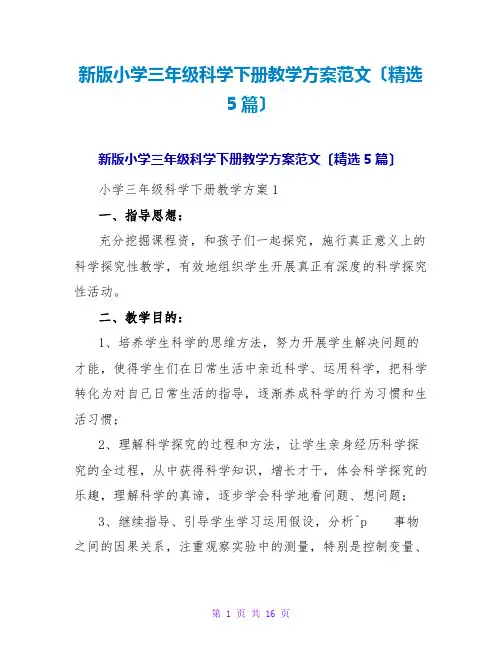 新版小学三年级科学下册教学方案范文〔精选5篇〕

新版小学三年级科学下册教学方案范文〔精选5篇〕

小学三年级科学下册教学方案1

一、指导思想：

充分挖掘课程资，和孩子们一起探究，施行真正意义上的科学探究性教学，有效地组织学生开展真正有深度的科学探究性活动。

二、教学目的：

1、培养学生科学的思维方法，努力开展学生解决问题的才能，使得学生们在日常生活中亲近科学、运用科学，把科学转化为对自己日常生活的指导，逐渐养成科学的行为习惯和生活习惯；

2、理解科学探究的过程和方法，让学生亲身经历科学探究的全过程，从中获得科学知识，增长才干，体会科学探究的乐趣，理解科学的真谛，逐步学会科学地看问题、想问题；

3、继续指导、引导学生学习运用假设，分析^p 事物之间的因果关系，注重观察实验中的测量，特别是控制变量、

第 1 页 共 16 页